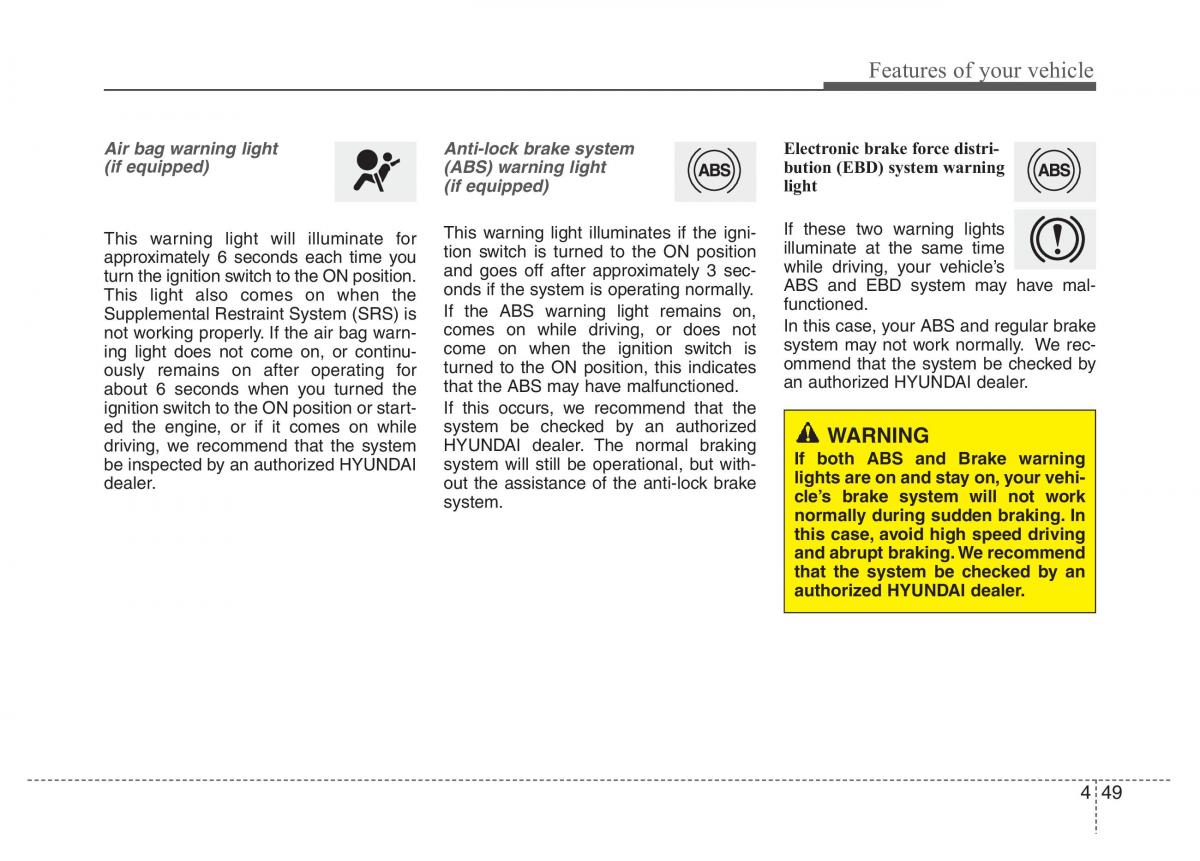 Features of your vehicle

Air bag warning light (if equipped)

This warning light will illuminate for approximately 6 seconds each time you turn the ignition switch to the ON position. This light also comes on when the Supplemental Restraint System (SRS) is not working properly. If the air bag warning light does not come on, or continuously remains on after operating for about 6 seconds when you turned the ignition switch to the ON position or started the engine, or if it comes on while driving, we recommend that the system be inspected by an authorized HYUNDAI dealer.

Anti-lock brake system (ABS) warning light (if equipped)

ABS

This warning light illuminates if the ignition switch is turned to the ON position and goes off after approximately 3 seconds if the system is operating normally.

If the ABS warning light remains on, comes on while driving, or does not come on when the ignition switch is turned to the ON position, this indicates that the ABS may have malfunctioned.

If this occurs, we recommend that the system be checked by an authorized HYUNDAI dealer. The normal braking system will still be operational, but without the assistance of the anti-lock brake system.

Electronic brake force distribution (EBD) system warning light

ABS

If these two warning lights illuminate at the same time while driving, your vehicle's ABS and EBD system may have malfunctioned.

In this case, your ABS and regular brake system may not work normally. We recommend that the system be checked by an authorized HYUNDAI dealer.

WARNING
If both ABS and Brake warning lights are on and stay on, your vehicle's brake system will not work normally during sudden braking. In this case, avoid high speed driving and abrupt braking. We recommend that the system be checked by an authorized HYUNDAI dealer.

4 49